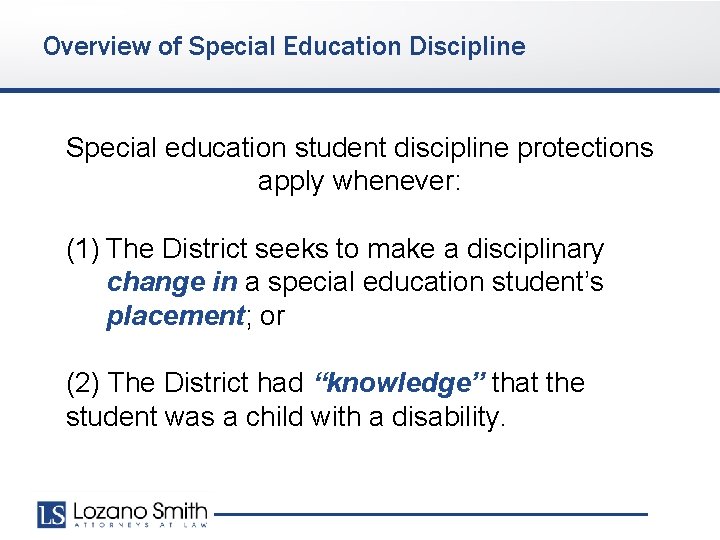 Overview of Special Education Discipline

Special education student discipline protections apply whenever:

(1) The District seeks to make a disciplinary change in a special education student's placement; or

(2) The District had "knowledge" that the student was a child with a disability.

LS Lozano Smith
ATTORNEYS AT LAW